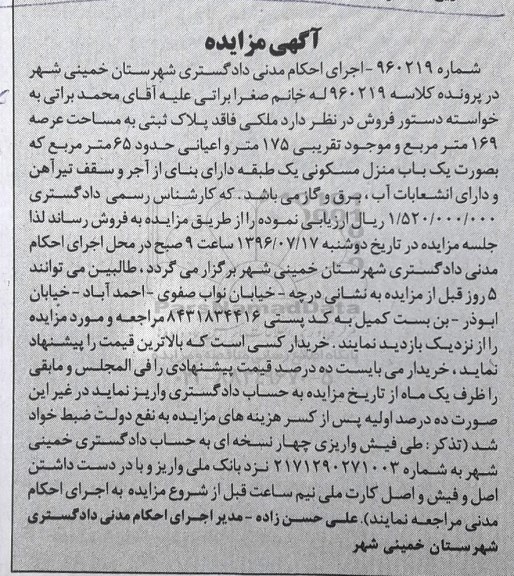 آگهی مزایده

شماره ۹۶۰۲۱۹ - اجرای احکام مدنی دادگستری شهرستان خمینی شهر در پرونده کلاسه ۹۶۰۲۱۹ له خانم صغرا براتی علیه آقای محمد براتی به خواسته دستور فروش در نظر دارد ملکی فاقد پلاک ثبتی به مساحت عرصه ۱۶۹ متر مربع و موجود تقریبی ۱۷۵ متر و اعیانی حدود ۶۵ متر مربع که بصورت یک باب منزل مسکونی یک طبقه دارای بنای از آجر و سقف تیرآهن و دارای انشعابات آب ، برق و گاز می باشد . که کارشناس رسمی دادگستری ۱/۵۲۰/۰۰۰/۰۰۰ ریال ارزیابی نموده را از طریق مزایده به فروش رساند لذا جلسه مزایده در تاریخ دوشنبه ۱۳۹۶/۰۷/۱۷ ساعت ۹ صبح در محل اجرای احکام مدنی دادگستری شهرستان خمینی شهر برگزار می گردد ، طالبین می توانند ۵ روز قبل از مزایده به نشانی درچه - خیابان نواب صفوی - احمد آباد - خیابان ابوذر - بن بست کمیل به کد پستی ۸۴۳۱۸۳۴۴۱۶ مراجعه و مورد مزایده را از نزدیک بازدید نمایند . خریدار کسی است که بالاترین قیمت را پیشنهاد نماید ، خریدار می بایست ده درصد قیمت پیشنهادی را فی المجلس و مابقی را ظرف یک ماه از تاریخ مزایده به حساب دادگستری واریز نماید در غیر این صورت ده درصد اولیه پس از کسر هزینه های مزایده به نفع دولت ضبط خواد شد (تذکر : طی فیش واریزی چهار نسخه ای به حساب دادگستری خمینی شهر به شماره ۲۱۷۱۲۹۰۲۷۱۰۰۳ نزد بانک ملی واریز و با در دست داشتن اصل و فیش و اصل کارت ملی نیم ساعت قبل از شروع مزایده به اجرای احکام مدنی مراجعه نمایند). علی حسن زاده - مدیر اجرای احکام مدنی دادگستری شهرستان خمینی شهر